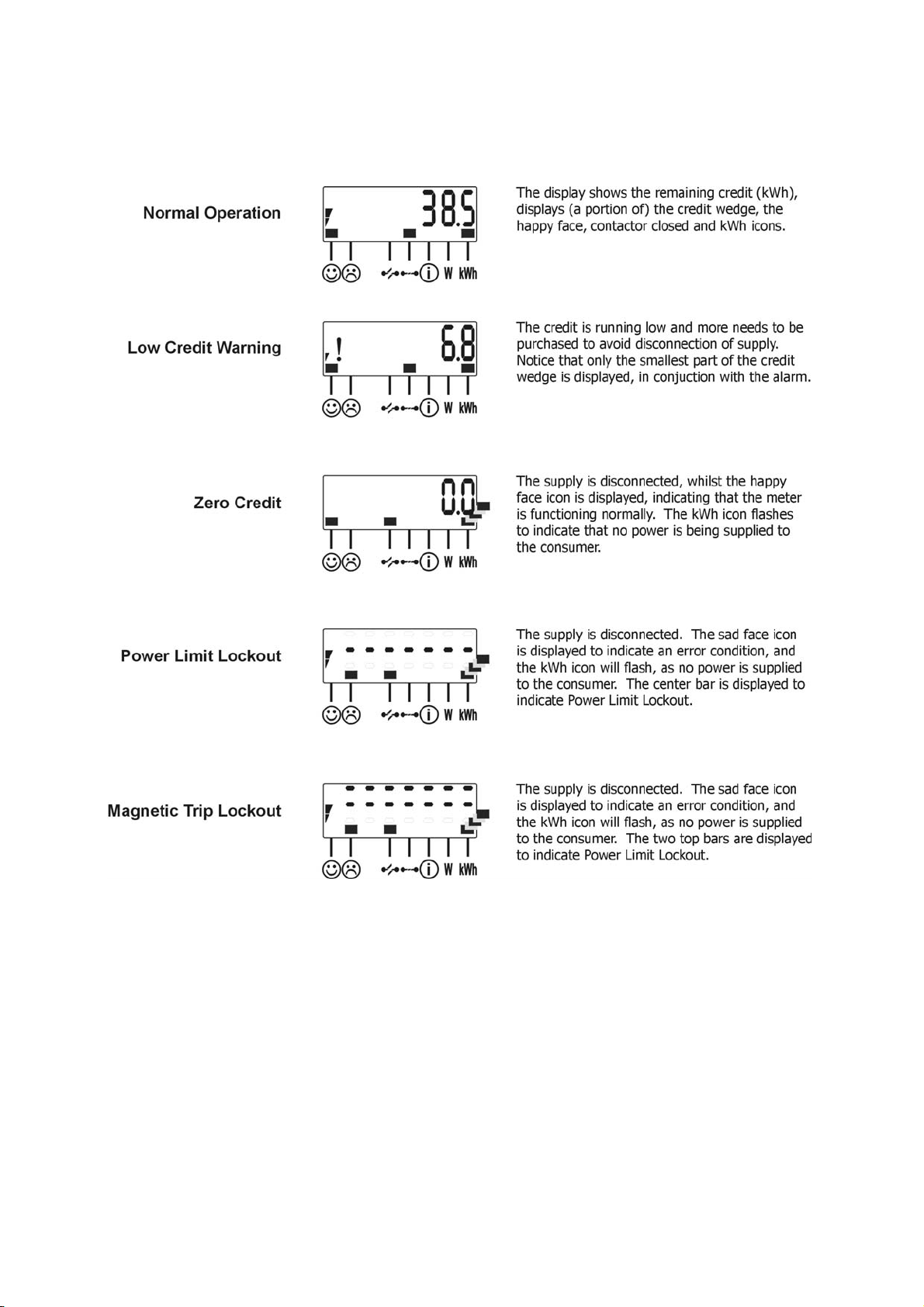 Normal Operation

38.5

W kWh

The display shows the remaining credit (kWh), displays (a portion of) the credit wedge, the happy face, contactor closed and kWh icons.

Low Credit Warning

!

6.8

W kWh

The credit is running low and more needs to be purchased to avoid disconnection of supply. Notice that only the smallest part of the credit wedge is displayed, in conjuction with the alarm.

Zero Credit

0.0

W kWh

The supply is disconnected, whilst the happy face icon is displayed, indicating that the meter is functioning normally. The kWh icon flashes to indicate that no power is being supplied to the consumer.

Power Limit Lockout

W kWh

The supply is disconnected. The sad face icon is displayed to indicate an error condition, and the kWh icon will flash, as no power is supplied to the consumer. The center bar is displayed to indicate Power Limit Lockout.

Magnetic Trip Lockout

W kWh

The supply is disconnected. The sad face icon is displayed to indicate an error condition, and the kWh icon will flash, as no power is supplied to the consumer. The two top bars are displayed to indicate Power Limit Lockout.